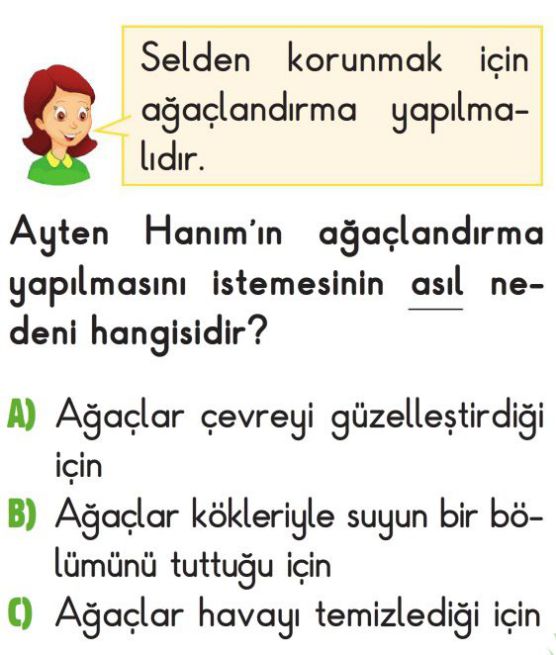 Selden korunmak için ağaçlandırma yapılmalıdır.

Ayten Hanım'ın ağaçlandırma yapılmasını istemesinin asıl nedeni hangisidir?

A) Ağaçlar çevreyi güzelleştirdiği için
B) Ağaçlar kökleriyle suyun bir bölümünü tuttuğu için
C) Ağaçlar havayı temizlediği için